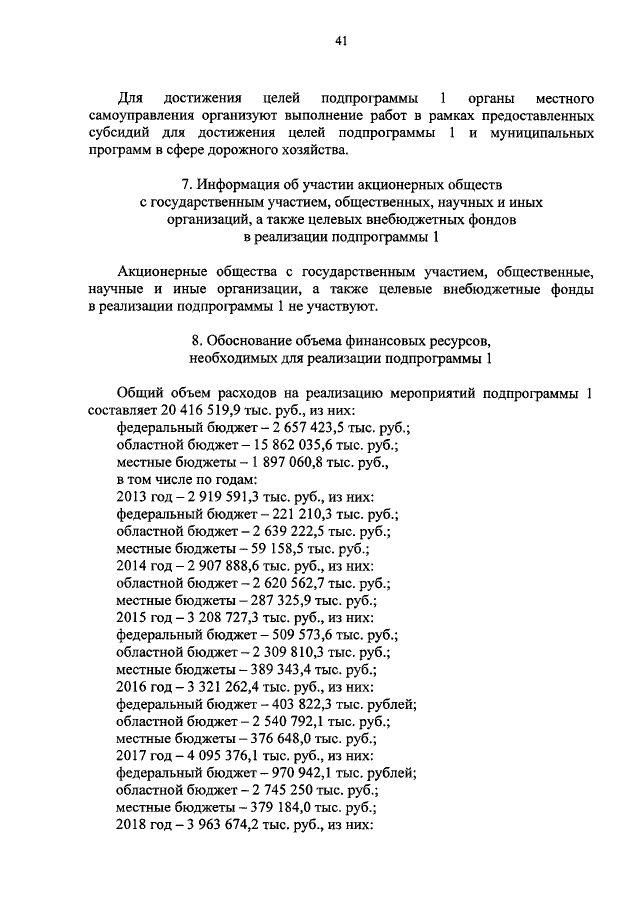 41

Для достижения целей подпрограммы 1 органы местного самоуправления организуют выполнение работ в рамках предоставленных субсидий для достижения целей подпрограммы 1 и муниципальных программ в сфере дорожного хозяйства.

7. Информация об участии акционерных обществ с государственным участием, общественных, научных и иных организаций, а также целевых внебюджетных фондов в реализации подпрограммы 1

Акционерные общества с государственным участием, общественные, научные и иные организации, а также целевые внебюджетные фонды в реализации подпрограммы 1 не участвуют.

8. Обоснование объема финансовых ресурсов, необходимых для реализации подпрограммы 1

Общий объем расходов на реализацию мероприятий подпрограммы 1 составляет 20 416 519,9 тыс. руб., из них:
федеральный бюджет – 2 657 423,5 тыс. руб.;
областной бюджет – 15 862 035,6 тыс. руб.;
местные бюджеты – 1 897 060,8 тыс. руб.,
в том числе по годам:
2013 год – 2 919 591,3 тыс. руб., из них:
федеральный бюджет – 221 210,3 тыс. руб.;
областной бюджет – 2 639 222,5 тыс. руб.;
местные бюджеты – 59 158,5 тыс. руб.;
2014 год – 2 907 888,6 тыс. руб., из них:
областной бюджет – 2 620 562,7 тыс. руб.;
местные бюджеты – 287 325,9 тыс. руб.;
2015 год – 3 208 727,3 тыс. руб., из них:
федеральный бюджет – 509 573,6 тыс. руб.;
областной бюджет – 2 309 810,3 тыс. руб.;
местные бюджеты – 389 343,4 тыс. руб.;
2016 год – 3 321 262,4 тыс. руб., из них:
федеральный бюджет – 403 822,3 тыс. рублей;
областной бюджет – 2 540 792,1 тыс. руб.;
местные бюджеты – 376 648,0 тыс. руб.;
2017 год – 4 095 376,1 тыс. руб., из них:
федеральный бюджет – 970 942,1 тыс. рублей;
областной бюджет – 2 745 250 тыс. руб.;
местные бюджеты – 379 184,0 тыс. руб.;
2018 год – 3 963 674,2 тыс. руб., из них: